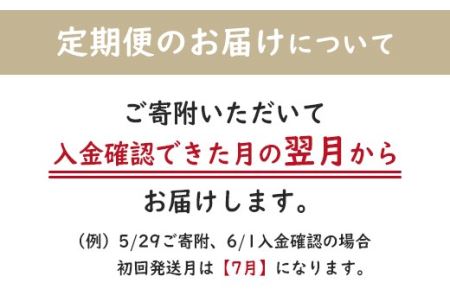 定期便のお届けについて

ご寄附いただいて
入金確認できた月の翌月から
お届けします。

（例）5/29ご寄附、6/1入金確認の場合
初回発送月は【7月】になります。